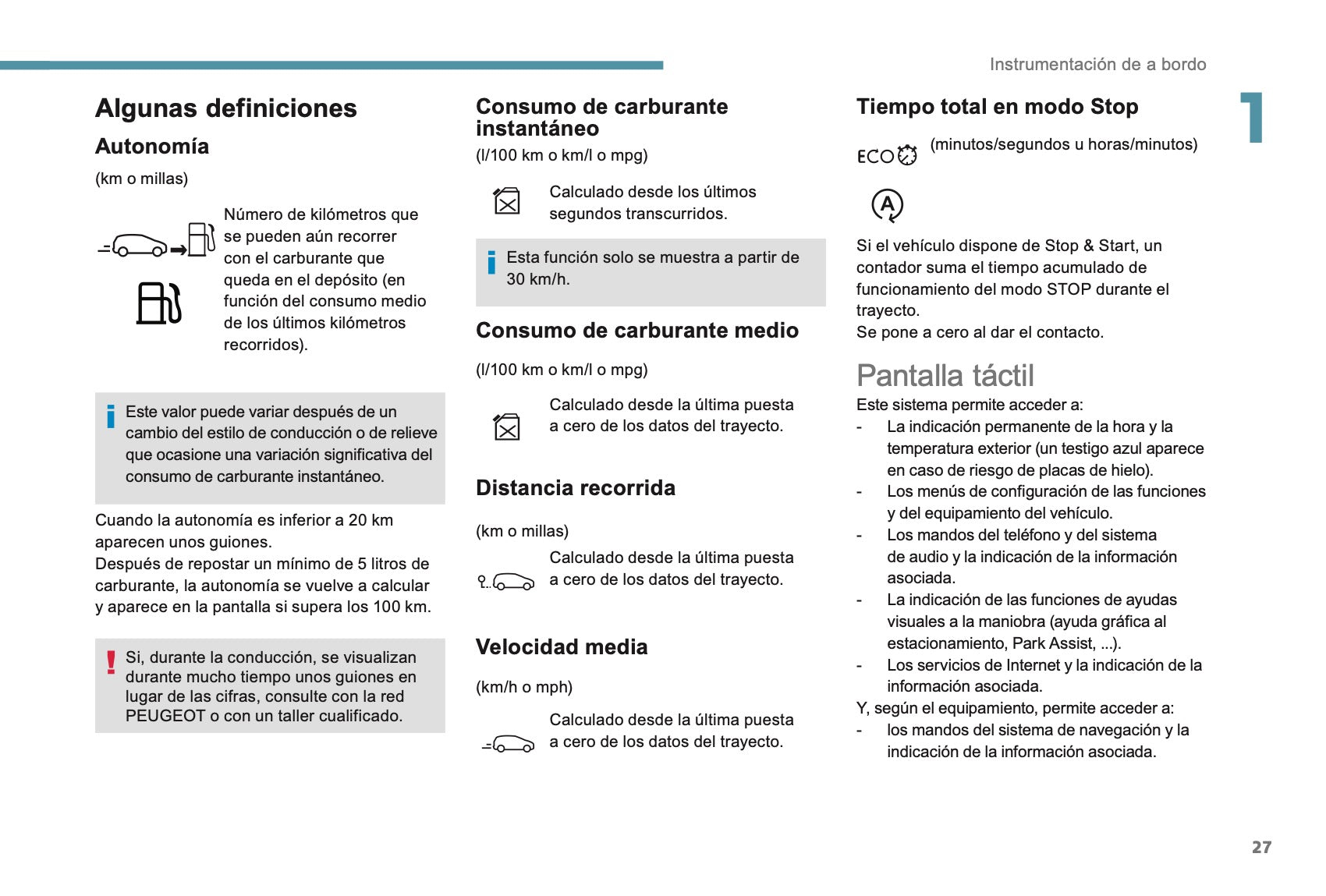 Instrumentación de a bordo

1

Algunas definiciones

Autonomía

(km o millas)

Número de kilómetros que se pueden aún recorrer con el carburante que queda en el depósito (en función del consumo medio de los últimos kilómetros recorridos).

Este valor puede variar después de un cambio del estilo de conducción o de relieve que ocasione una variación significativa del consumo de carburante instantáneo.

Cuando la autonomía es inferior a 20 km aparecen unos guiones.
Después de repostar un mínimo de 5 litros de carburante, la autonomía se vuelve a calcular y aparece en la pantalla si supera los 100 km.

Si, durante la conducción, se visualizan durante mucho tiempo unos guiones en lugar de las cifras, consulte con la red PEUGEOT o con un taller cualificado.

Consumo de carburante instantáneo

(l/100 km o km/l o mpg)

Calculado desde los últimos segundos transcurridos.

Esta función solo se muestra a partir de 30 km/h.

Consumo de carburante medio

(l/100 km o km/l o mpg)

Calculado desde la última puesta a cero de los datos del trayecto.

Distancia recorrida

(km o millas)

Calculado desde la última puesta a cero de los datos del trayecto.

Velocidad media

(km/h o mph)

Calculado desde la última puesta a cero de los datos del trayecto.

Tiempo total en modo Stop

ECO (minutos/segundos u horas/minutos)

A

Si el vehículo dispone de Stop & Start, un contador suma el tiempo acumulado de funcionamiento del modo STOP durante el trayecto.
Se pone a cero al dar el contacto.

Pantalla táctil

Este sistema permite acceder a:
- La indicación permanente de la hora y la temperatura exterior (un testigo azul aparece en caso de riesgo de placas de hielo).
- Los menús de configuración de las funciones y del equipamiento del vehículo.
- Los mandos del teléfono y del sistema de audio y la indicación de la información asociada.
- La indicación de las funciones de ayudas visuales a la maniobra (ayuda gráfica al estacionamiento, Park Assist, ...).
- Los servicios de Internet y la indicación de la información asociada.
Y, según el equipamiento, permite acceder a:
- los mandos del sistema de navegación y la indicación de la información asociada.

27